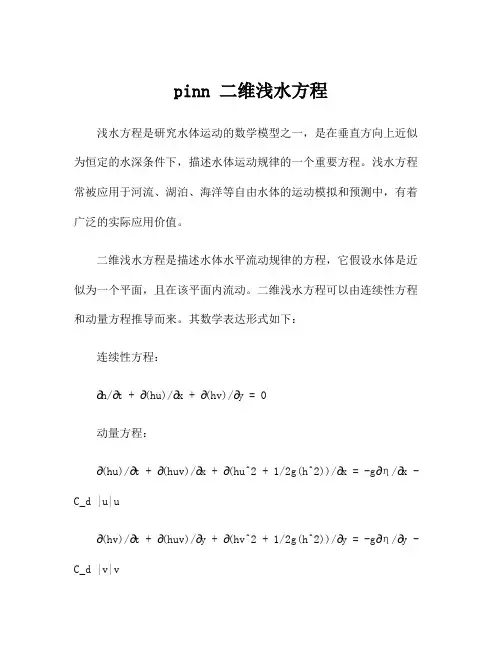 pinn 二维浅水方程

浅水方程是研究水体运动的数学模型之一，是在垂直方向上近似为恒定的水深条件下，描述水体运动规律的一个重要方程。浅水方程常被应用于河流、湖泊、海洋等自由水体的运动模拟和预测中，有着广泛的实际应用价值。

二维浅水方程是描述水体水平流动规律的方程，它假设水体是近似为一个平面，且在该平面内流动。二维浅水方程可以由连续性方程和动量方程推导而来。其数学表达形式如下：

连续性方程：

∂h/∂t + ∂(hu)/∂x + ∂(hv)/∂y = 0

动量方程：

∂(hu)/∂t + ∂(huv)/∂x + ∂(hu^2 + 1/2g(h^2))/∂x = -g∂η/∂x - C_d |u|u

∂(hv)/∂t + ∂(huv)/∂y + ∂(hv^2 + 1/2g(h^2))/∂y = -g∂η/∂y - C_d |v|v